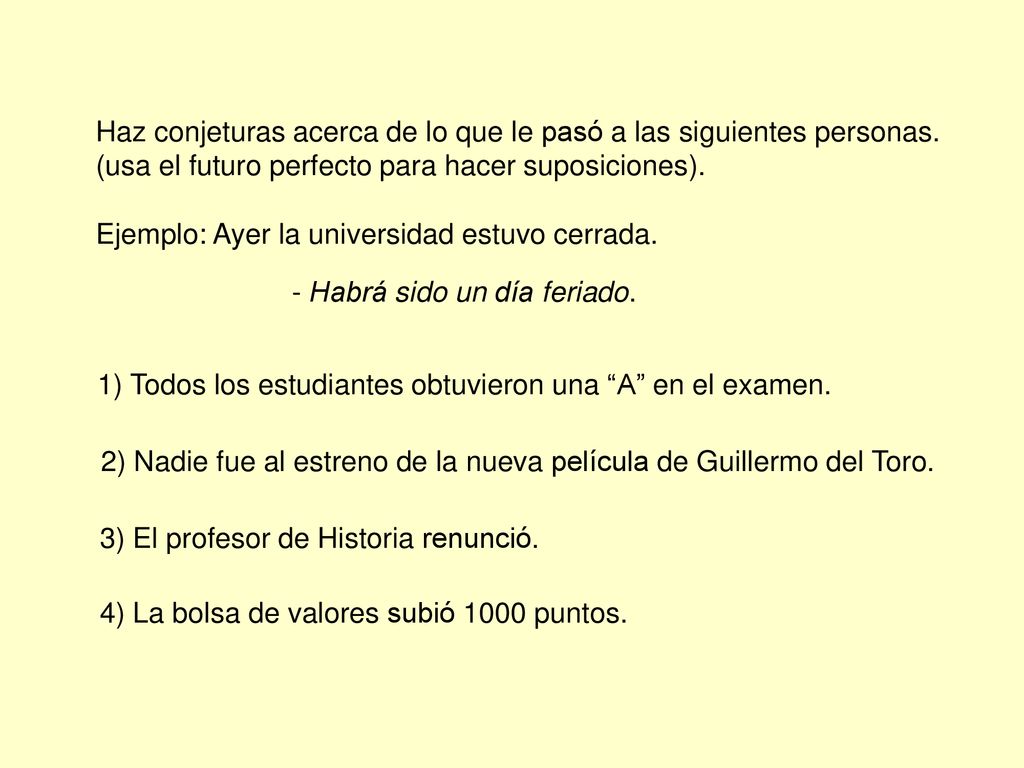 Haz conjeturas acerca de lo que le pasó a las siguientes personas. (usa el futuro perfecto para hacer suposiciones).

Ejemplo: Ayer la universidad estuvo cerrada.

- Habrá sido un día feriado.

1) Todos los estudiantes obtuvieron una “A” en el examen.

2) Nadie fue al estreno de la nueva película de Guillermo del Toro.

3) El profesor de Historia renunció.

4) La bolsa de valores subió 1000 puntos.